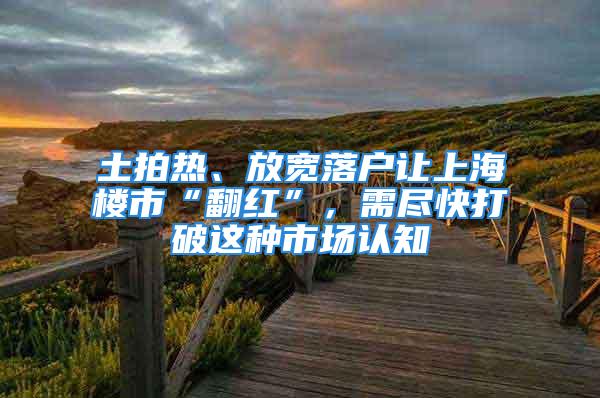 土拍热、放宽落户让上海楼市“翻红”，需尽快打破这种市场认知